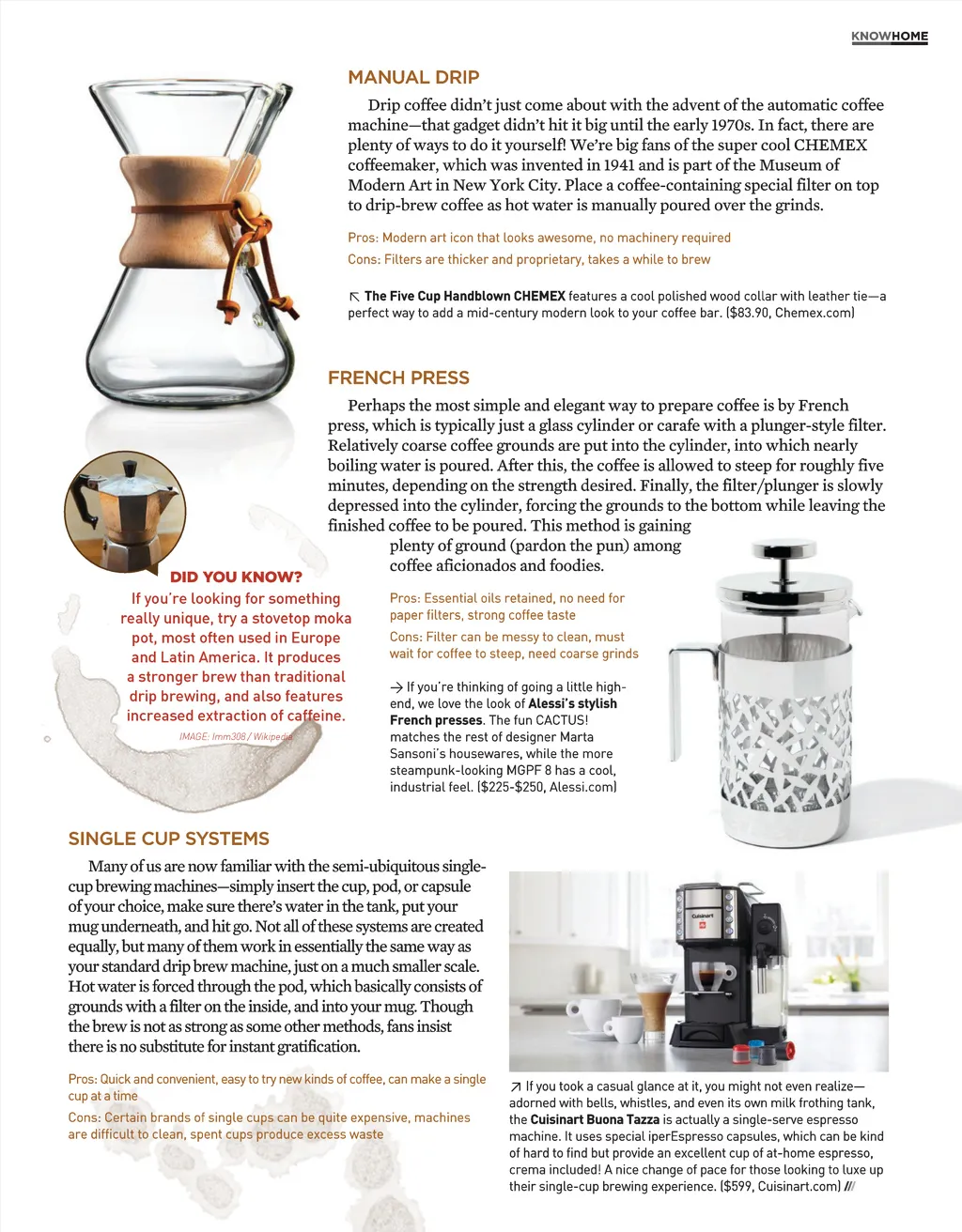 KNOWHOME

MANUAL DRIP

Drip coffee didn't just come about with the advent of the automatic coffee machine—that gadget didn't hit it big until the early 1970s. In fact, there are plenty of ways to do it yourself! We're big fans of the super cool CHEMEX coffeemaker, which was invented in 1941 and is part of the Museum of Modern Art in New York City. Place a coffee-containing special filter on top to drip-brew coffee as hot water is manually poured over the grinds.

Pros: Modern art icon that looks awesome, no machinery required

Cons: Filters are thicker and proprietary, takes a while to brew

↖ The Five Cup Handblown CHEMEX features a cool polished wood collar with leather tie—a perfect way to add a mid-century modern look to your coffee bar. ($83.90, Chemex.com)

FRENCH PRESS

Perhaps the most simple and elegant way to prepare coffee is by French press, which is typically just a glass cylinder or carafe with a plunger-style filter. Relatively coarse coffee grounds are put into the cylinder, into which nearly boiling water is poured. After this, the coffee is allowed to steep for roughly five minutes, depending on the strength desired. Finally, the filter/plunger is slowly depressed into the cylinder, forcing the grounds to the bottom while leaving the finished coffee to be poured. This method is gaining plenty of ground (pardon the pun) among coffee aficionados and foodies.

Pros: Essential oils retained, no need for paper filters, strong coffee taste

Cons: Filter can be messy to clean, must wait for coffee to steep, need coarse grinds

→ If you're thinking of going a little high-end, we love the look of Alessi's stylish French presses. The fun CACTUS! matches the rest of designer Marta Sansoni's housewares, while the more steampunk-looking MGPF 8 has a cool, industrial feel. ($225-$250, Alessi.com)

DID YOU KNOW?

If you're looking for something really unique, try a stovetop moka pot, most often used in Europe and Latin America. It produces a stronger brew than traditional drip brewing, and also features increased extraction of caffeine.

IMAGE: Imm308 / Wikipedia

SINGLE CUP SYSTEMS

Many of us are now familiar with the semi-ubiquitous single-cup brewing machines—simply insert the cup, pod, or capsule of your choice, make sure there's water in the tank, put your mug underneath, and hit go. Not all of these systems are created equally, but many of them work in essentially the same way as your standard drip brew machine, just on a much smaller scale. Hot water is forced through the pod, which basically consists of grounds with a filter on the inside, and into your mug. Though the brew is not as strong as some other methods, fans insist there is no substitute for instant gratification.

Pros: Quick and convenient, easy to try new kinds of coffee, can make a single cup at a time

Cons: Certain brands of single cups can be quite expensive, machines are difficult to clean, spent cups produce excess waste

Cuisinart

↗ If you took a casual glance at it, you might not even realize—adorned with bells, whistles, and even its own milk frothing tank, the Cuisinart Buona Tazza is actually a single-serve espresso machine. It uses special iperEspresso capsules, which can be kind of hard to find but provide an excellent cup of at-home espresso, crema included! A nice change of pace for those looking to luxe up their single-cup brewing experience. ($599, Cuisinart.com) ///